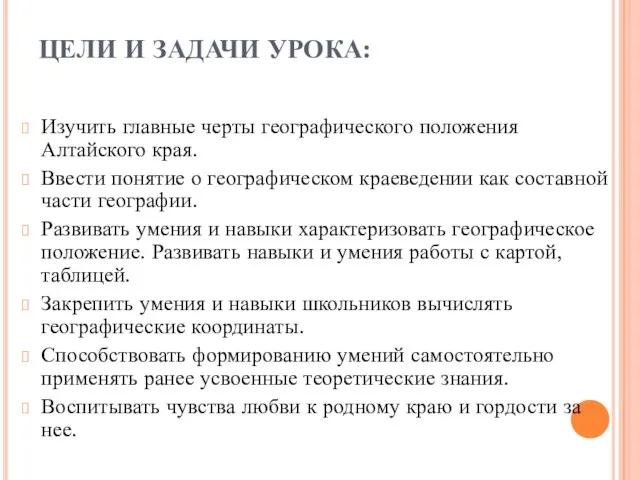 ЦЕЛИ И ЗАДАЧИ УРОКА:

Изучить главные черты географического положения Алтайского края.

Ввести понятие о географическом краеведении как составной части географии.

Развивать умения и навыки характеризовать географическое положение. Развивать навыки и умения работы с картой, таблицей.

Закрепить умения и навыки школьников вычислять географические координаты.

Способствовать формированию умений самостоятельно применять ранее усвоенные теоретические знания.

Воспитывать чувства любви к родному краю и гордости за нее.